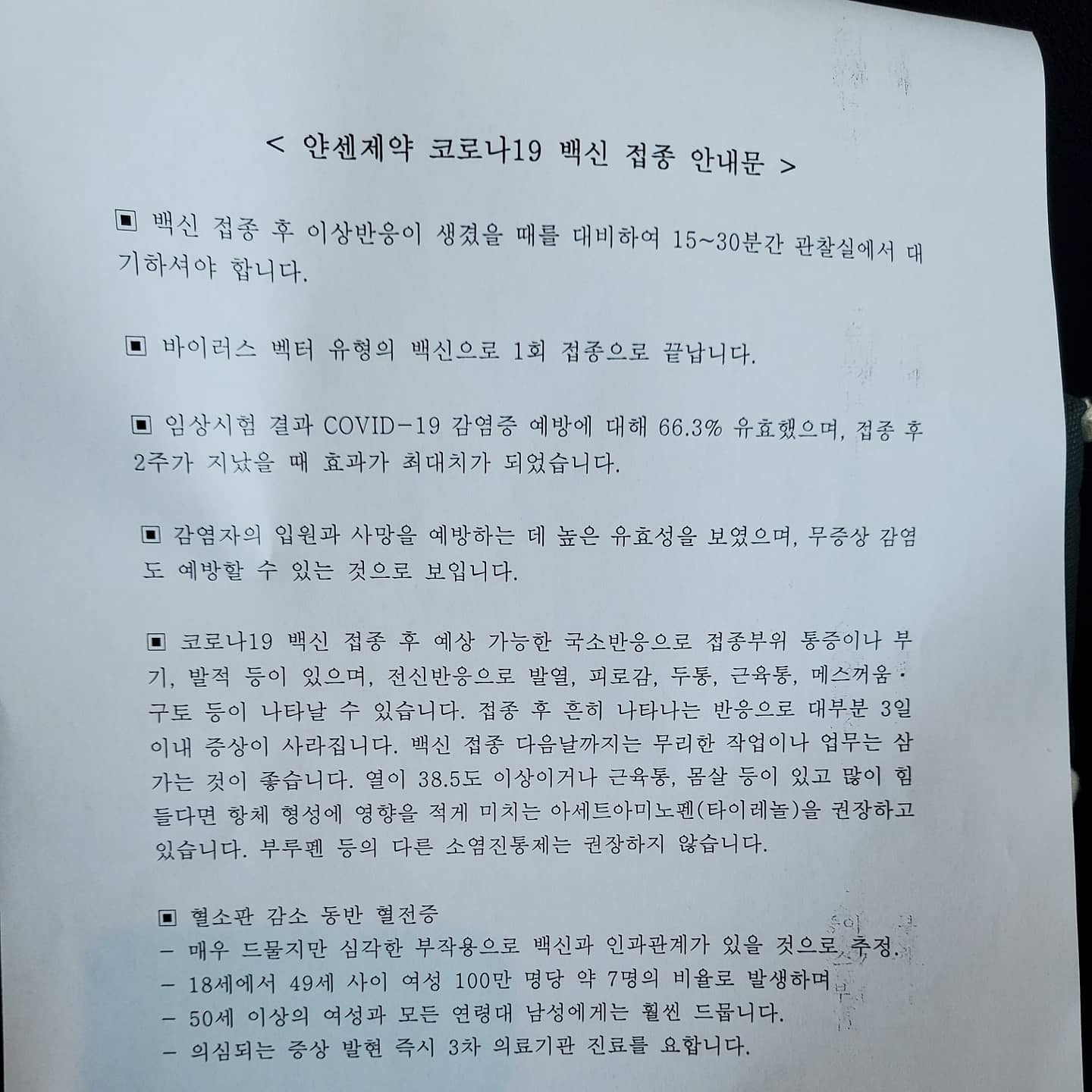 < 얀센제약 코로나19 백신 접종 안내문 >

▣ 백신 접종 후 이상반응이 생겼을 때를 대비하여 15~30분간 관찰실에서 대기하셔야 합니다.

▣ 바이러스 벡터 유형의 백신으로 1회 접종으로 끝납니다.

▣ 임상시험 결과 COVID-19 감염증 예방에 대해 66.3% 유효했으며, 접종 후 2주가 지났을 때 효과가 최대치가 되었습니다.

▣ 감염자의 입원과 사망을 예방하는 데 높은 유효성을 보였으며, 무증상 감염도 예방할 수 있는 것으로 보입니다.

▣ 코로나19 백신 접종 후 예상 가능한 국소반응으로 접종부위 통증이나 부기, 발적 등이 있으며, 전신반응으로 발열, 피로감, 두통, 근육통, 메스꺼움·구토 등이 나타날 수 있습니다. 접종 후 흔히 나타나는 반응으로 대부분 3일 이내 증상이 사라집니다. 백신 접종 다음날까지는 무리한 작업이나 업무는 삼가는 것이 좋습니다. 열이 38.5도 이상이거나 근육통, 몸살 등이 있고 많이 힘들다면 항체 형성에 영향을 적게 미치는 아세트아미노펜(타이레놀)을 권장하고 있습니다. 부루펜 등의 다른 소염진통제는 권장하지 않습니다.

▣ 혈소판 감소 동반 혈전증
- 매우 드물지만 심각한 부작용으로 백신과 인과관계가 있을 것으로 추정.
- 18세에서 49세 사이 여성 100만 명당 약 7명의 비율로 발생하며
- 50세 이상의 여성과 모든 연령대 남성에게는 훨씬 드뭅니다.
- 의심되는 증상 발현 즉시 3차 의료기관 진료를 요합니다.